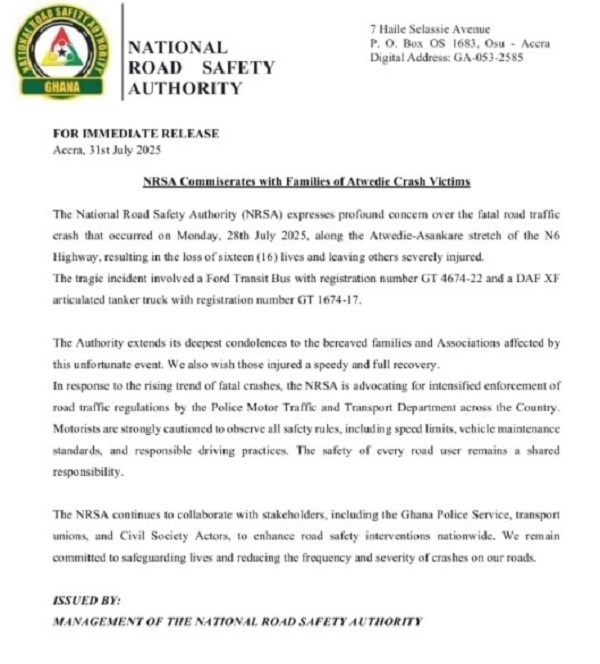 NATIONAL ROAD SAFETY AUTHORITY
GHANA

NATIONAL ROAD SAFETY AUTHORITY

7 Haile Selassie Avenue
P. O. Box OS 1683, Osu - Accra
Digital Address: GA-053-2585

FOR IMMEDIATE RELEASE
Accra, 31st July 2025

NRSA Commiserates with Families of Atwedie Crash Victims

The National Road Safety Authority (NRSA) expresses profound concern over the fatal road traffic crash that occurred on Monday, 28th July 2025, along the Atwedie-Asankare stretch of the N6 Highway, resulting in the loss of sixteen (16) lives and leaving others severely injured.
The tragic incident involved a Ford Transit Bus with registration number GT 4674-22 and a DAF XF articulated tanker truck with registration number GT 1674-17.

The Authority extends its deepest condolences to the bereaved families and Associations affected by this unfortunate event. We also wish those injured a speedy and full recovery.
In response to the rising trend of fatal crashes, the NRSA is advocating for intensified enforcement of road traffic regulations by the Police Motor Traffic and Transport Department across the Country. Motorists are strongly cautioned to observe all safety rules, including speed limits, vehicle maintenance standards, and responsible driving practices. The safety of every road user remains a shared responsibility.

The NRSA continues to collaborate with stakeholders, including the Ghana Police Service, transport unions, and Civil Society Actors, to enhance road safety interventions nationwide. We remain committed to safeguarding lives and reducing the frequency and severity of crashes on our roads.

ISSUED BY:
MANAGEMENT OF THE NATIONAL ROAD SAFETY AUTHORITY